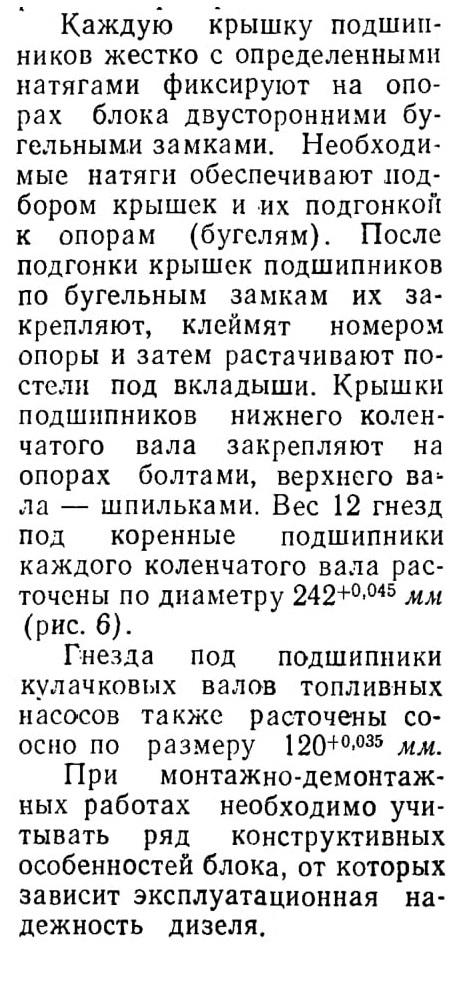 Каждую крышку подшипников жестко с определенными натягами фиксируют на опорах блока двусторонними бугельными замками. Необходимые натяги обеспечивают подбором крышек и их подгонкой к опорам (бугелям). После подгонки крышек подшипников по бугельным замкам их закрепляют, клеймят номером опоры и затем растачивают постели под вкладыши. Крышки подшипников нижнего коленчатого вала закрепляют на опорах болтами, верхнего вала — шпильками. Вес 12 гнезд под коренные подшипники каждого коленчатого вала расточены по диаметру $242^{+0,045}$ мм (рис. 6).

Гнезда под подшипники кулачковых валов топливных насосов также расточены соосно по размеру $120^{+0,035}$ мм.

При монтажно-демонтажных работах необходимо учитывать ряд конструктивных особенностей блока, от которых зависит эксплуатационная надежность дизеля.